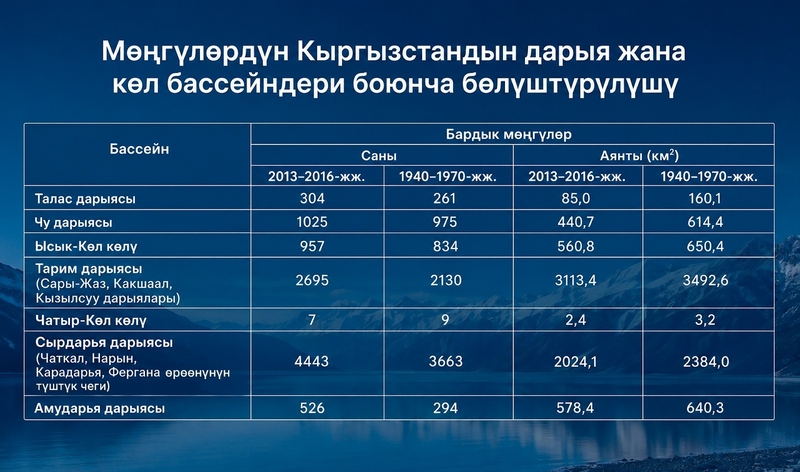 Мөңгүлөрдүн Кыргызстандын дарыя жана көл бассейндери боюнча бөлүштүрүлүшү

| Бассейн | Бардык мөңгүлөр | | | |
|---|---|---|---|---|
| | Саны | | Аянты (км$^2$) | |
| | 2013–2016-жж. | 1940–1970-жж. | 2013–2016-жж. | 1940–1970-жж. |
| Талас дарыясы | 304 | 261 | 85,0 | 160,1 |
| Чу дарыясы | 1025 | 975 | 440,7 | 614,4 |
| Ысык-Көл көлү | 957 | 834 | 560,8 | 650,4 |
| Тарим дарыясы (Сары-Жаз, Какшаал, Кызылсуу дарыялары) | 2695 | 2130 | 3113,4 | 3492,6 |
| Чатыр-Көл көлү | 7 | 9 | 2,4 | 3,2 |
| Сырдарья дарыясы (Чаткал, Нарын, Карадарья, Фергана өрөөнүнүн түштүк чеги) | 4443 | 3663 | 2024,1 | 2384,0 |
| Амударья дарыясы | 526 | 294 | 578,4 | 640,3 |